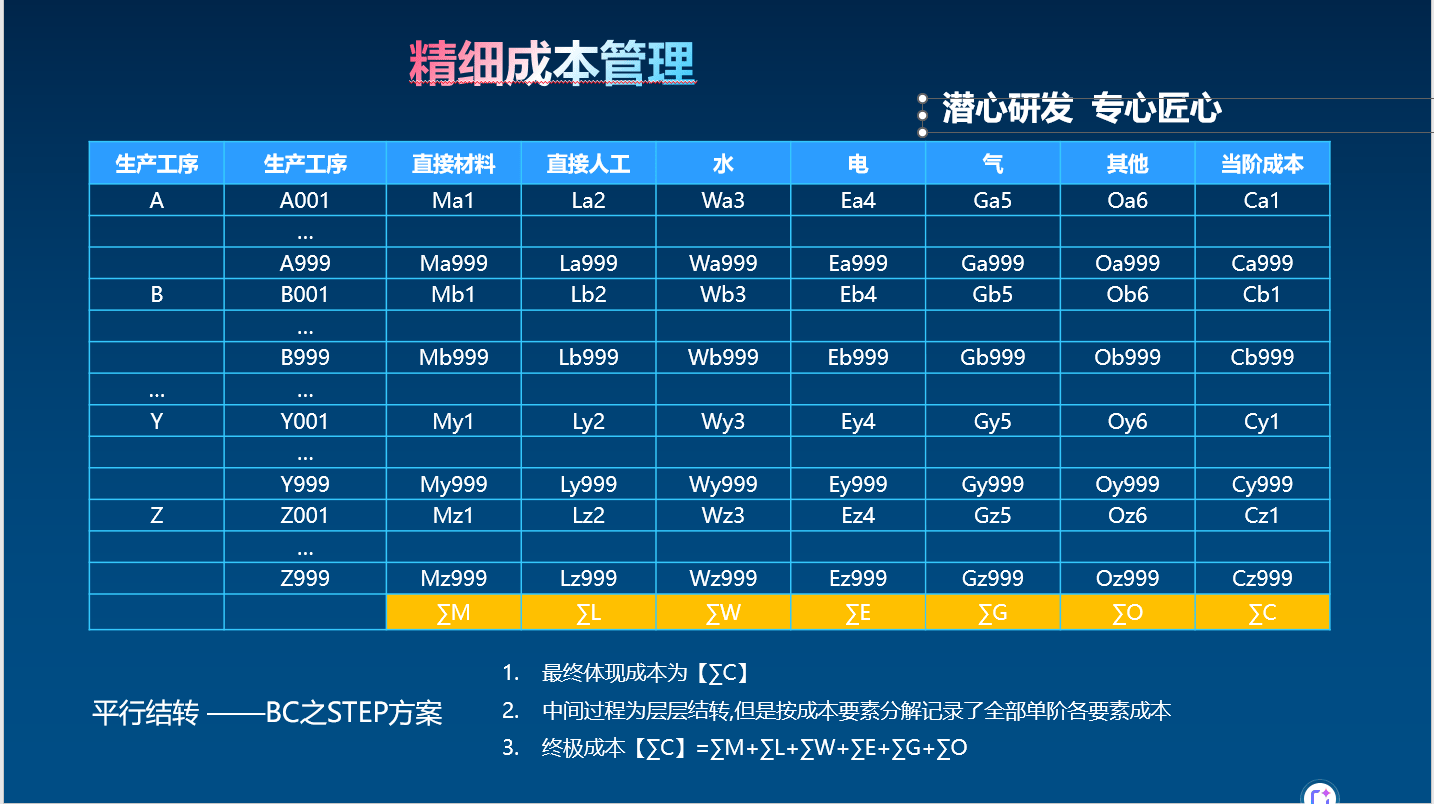 精细成本管理

潜心研发 专心匠心

| 生产工序 | 生产工序 | 直接材料 | 直接人工 | 水 | 电 | 气 | 其他 | 当阶成本 |
|---|---|---|---|---|---|---|---|---|
| A | A001 | Ma1 | La2 | Wa3 | Ea4 | Ga5 | Oa6 | Ca1 |
| | ... | | | | | | | |
| | A999 | Ma999 | La999 | Wa999 | Ea999 | Ga999 | Oa999 | Ca999 |
| B | B001 | Mb1 | Lb2 | Wb3 | Eb4 | Gb5 | Ob6 | Cb1 |
| | ... | | | | | | | |
| | B999 | Mb999 | Lb999 | Wb999 | Eb999 | Gb999 | Ob999 | Cb999 |
| ... | ... | | | | | | | |
| Y | Y001 | My1 | Ly2 | Wy3 | Ey4 | Gy5 | Oy6 | Cy1 |
| | ... | | | | | | | |
| | Y999 | My999 | Ly999 | Wy999 | Ey999 | Gy999 | Oy999 | Cy999 |
| Z | Z001 | Mz1 | Lz2 | Wz3 | Ez4 | Gz5 | Oz6 | Cz1 |
| | ... | | | | | | | |
| | Z999 | Mz999 | Lz999 | Wz999 | Ez999 | Gz999 | Oz999 | Cz999 |
| | | ∑M | ∑L | ∑W | ∑E | ∑G | ∑O | ∑C |

平行结转 ——BC之STEP方案

1. 最终体现成本为【∑C】
2. 中间过程为层层结转,但是按成本要素分解记录了全部单阶各要素成本
3. 终极成本【∑C】=∑M+∑L+∑W+∑E+∑G+∑O